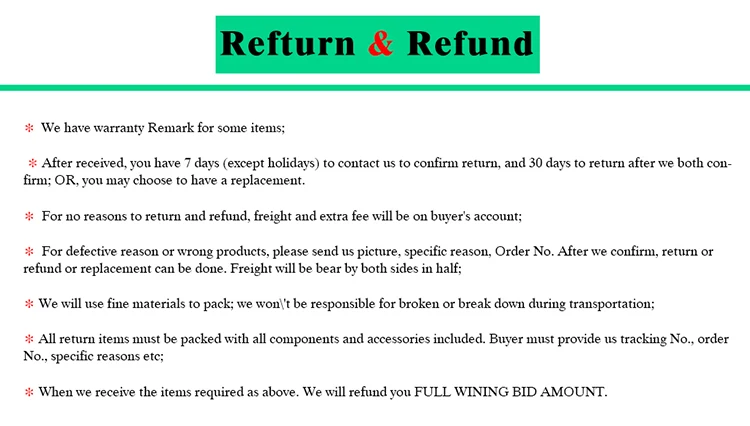 Refturn & Refund

✻ We have warranty Remark for some items;

✻ After received, you have 7 days (except holidays) to contact us to confirm return, and 30 days to return after we both confirm; OR, you may choose to have a replacement.

✻ For no reasons to return and refund, freight and extra fee will be on buyer's account;

✻ For defective reason or wrong products, please send us picture, specific reason, Order No. After we confirm, return or refund or replacement can be done. Freight will be bear by both sides in half;

✻ We will use fine materials to pack; we won\'t be responsible for broken or break down during transportation;

✻ All return items must be packed with all components and accessories included. Buyer must provide us tracking No., order No., specific reasons etc;

✻ When we receive the items required as above. We will refund you FULL WINING BID AMOUNT.